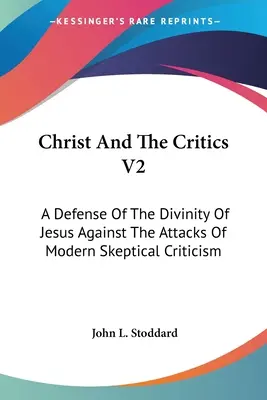 —KESSINGER'S RARE REPRINTS—

Christ And The Critics V2

A Defense Of The Divinity Of Jesus Against The Attacks Of Modern Skeptical Criticism

John L. Stoddard